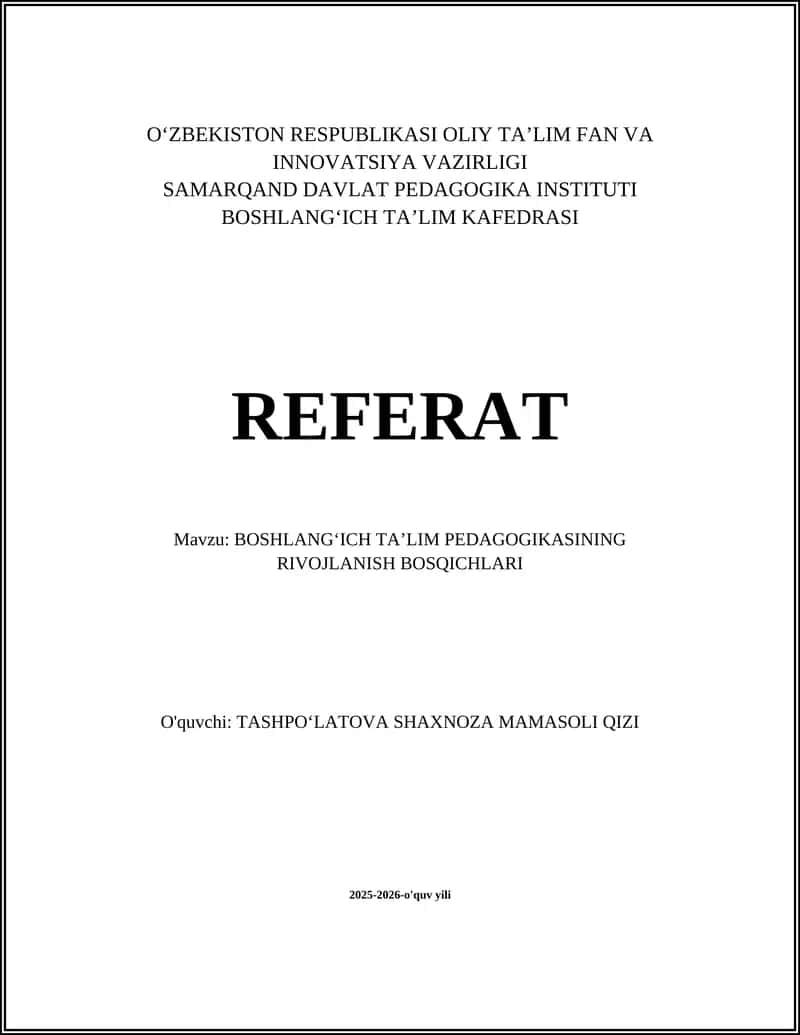 O‘ZBEKISTON RESPUBLIKASI OLIY TA’LIM FAN VA INNOVATSIYA VAZIRLIGI
SAMARQAND DAVLAT PEDAGOGIKA INSTITUTI
BOSHLANG‘ICH TA’LIM KAFEDRASI

REFERAT

Mavzu: BOSHLANG‘ICH TA’LIM PEDAGOGIKASINING RIVOJLANISH BOSQICHLARI

O'quvchi: TASHPO‘LATOVA SHAXNOZA MAMASOLI QIZI

2025-2026-o'quv yili